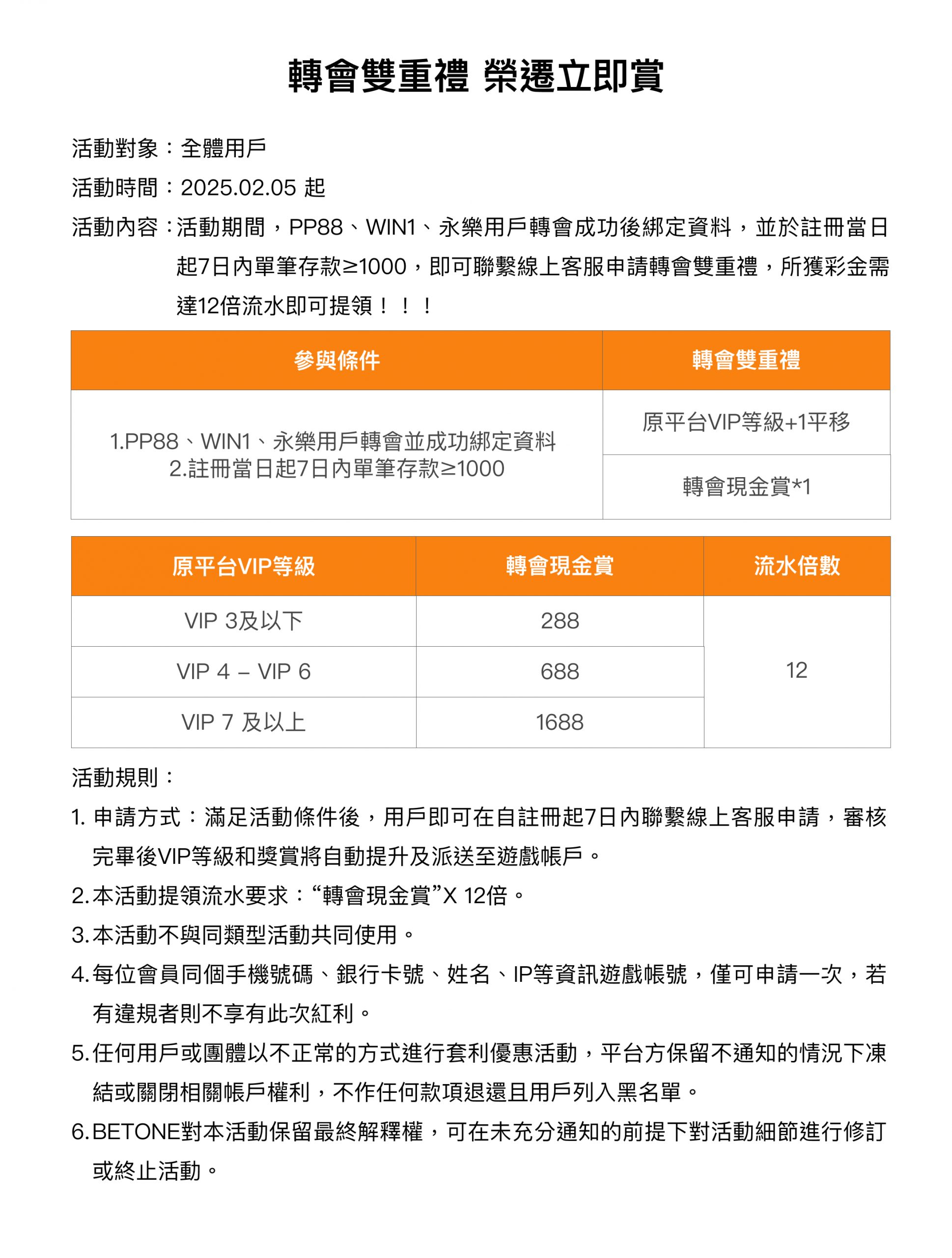 轉會雙重禮 榮遷立即賞

活動對象：全體用戶

活動時間：2025.02.05 起

活動內容：活動期間，PP88、WIN1、永樂用戶轉會成功後綁定資料，並於註冊當日起7日內單筆存款≥1000，即可聯繫線上客服申請轉會雙重禮，所獲彩金需達12倍流水即可提領！！！

| 參與條件 | 轉會雙重禮 |
|---|---|
| 1.PP88、WIN1、永樂用戶轉會並成功綁定資料 2.註冊當日起7日內單筆存款≥1000 | 原平台VIP等級+1平移 |
| | 轉會現金賞*1 |

| 原平台VIP等級 | 轉會現金賞 | 流水倍數 |
|---|---|---|
| VIP 3及以下 | 288 | 12 |
| VIP 4 – VIP 6 | 688 | |
| VIP 7 及以上 | 1688 | |

活動規則：

1. 申請方式：滿足活動條件後，用戶即可在自註冊起7日內聯繫線上客服申請，審核完畢後VIP等級和獎賞將自動提升及派送至遊戲帳戶。

2. 本活動提領流水要求：“轉會現金賞”X 12倍。

3. 本活動不與同類型活動共同使用。

4. 每位會員同個手機號碼、銀行卡號、姓名、IP等資訊遊戲帳號，僅可申請一次，若有違規者則不享有此次紅利。

5. 任何用戶或團體以不正常的方式進行套利優惠活動，平台方保留不通知的情況下凍結或關閉相關帳戶權利，不作任何款項退還且用戶列入黑名單。

6. BETONE對本活動保留最終解釋權，可在未充分通知的前提下對活動細節進行修訂或終止活動。